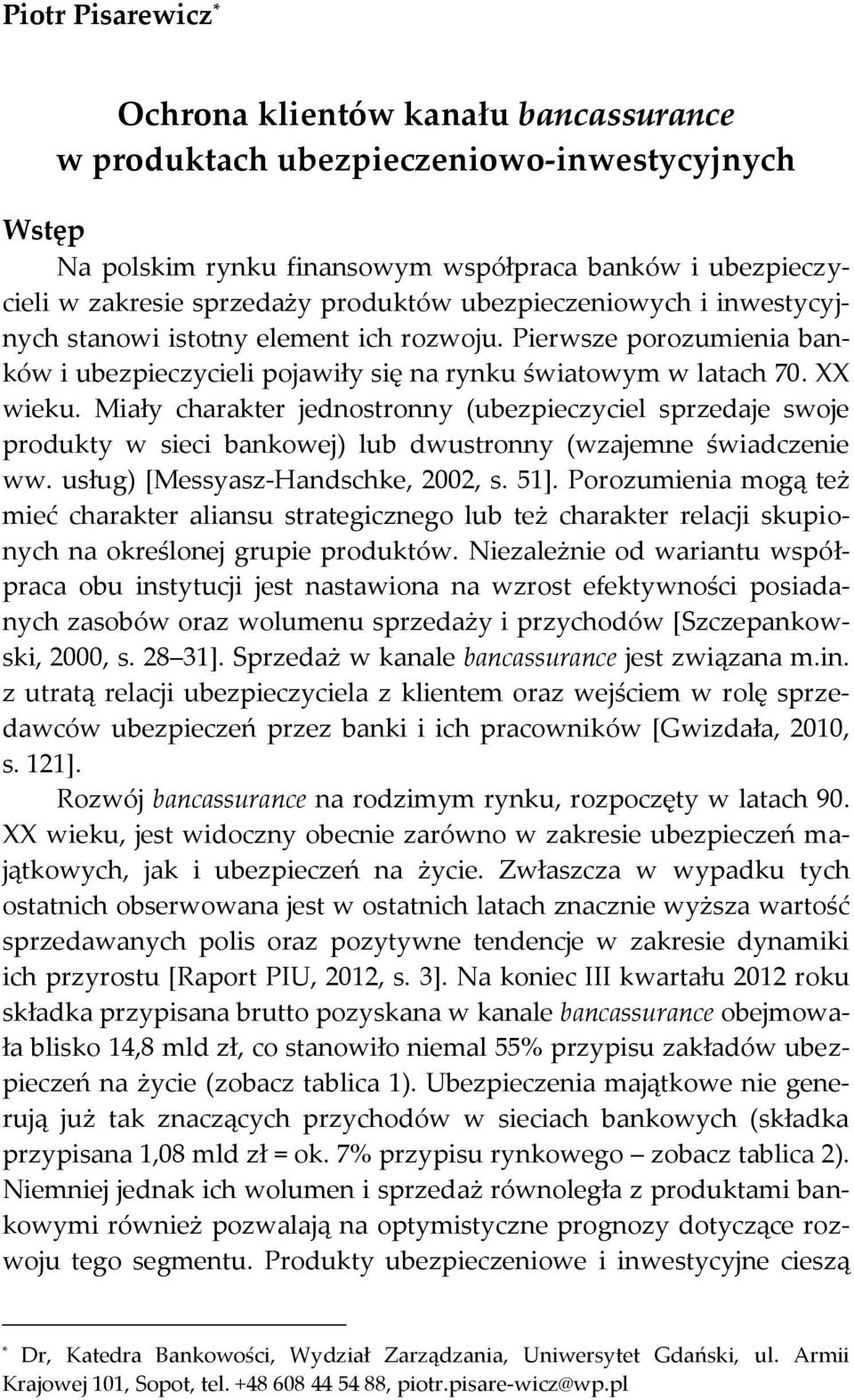 Piotr Pisarewicz*

Ochrona klientów kanału bancassurance w produktach ubezpieczeniowo-inwestycyjnych

Wstęp

Na polskim rynku finansowym współpraca banków i ubezpieczycieli w zakresie sprzedaży produktów ubezpieczeniowych i inwestycyjnych stanowi istotny element ich rozwoju. Pierwsze porozumienia banków i ubezpieczycieli pojawiły się na rynku światowym w latach 70. XX wieku. Miały charakter jednostronny (ubezpieczyciel sprzedaje swoje produkty w sieci bankowej) lub dwustronny (wzajemne świadczenie ww. usług) [Messyasz-Handschke, 2002, s. 51]. Porozumienia mogą też mieć charakter aliansu strategicznego lub też charakter relacji skupionych na określonej grupie produktów. Niezależnie od wariantu współpraca obu instytucji jest nastawiona na wzrost efektywności posiadanych zasobów oraz wolumenu sprzedaży i przychodów [Szczepankowski, 2000, s. 28 31]. Sprzedaż w kanale bancassurance jest związana m.in. z utratą relacji ubezpieczyciela z klientem oraz wejściem w rolę sprzedawców ubezpieczeń przez banki i ich pracowników [Gwizdała, 2010, s. 121].

Rozwój bancassurance na rodzimym rynku, rozpoczęty w latach 90. XX wieku, jest widoczny obecnie zarówno w zakresie ubezpieczeń majątkowych, jak i ubezpieczeń na życie. Zwłaszcza w wypadku tych ostatnich obserwowana jest w ostatnich latach znacznie wyższa wartość sprzedawanych polis oraz pozytywne tendencje w zakresie dynamiki ich przyrostu [Raport PIU, 2012, s. 3]. Na koniec III kwartału 2012 roku składka przypisana brutto pozyskana w kanale bancassurance obejmowała blisko 14,8 mld zł, co stanowiło niemal 55% przypisu zakładów ubezpieczeń na życie (zobacz tablica 1). Ubezpieczenia majątkowe nie generują już tak znaczących przychodów w sieciach bankowych (składka przypisana 1,08 mld zł = ok. 7% przypisu rynkowego – zobacz tablica 2). Niemniej jednak ich wolumen i sprzedaż równoległa z produktami bankowymi również pozwalają na optymistyczne prognozy dotyczące rozwoju tego segmentu. Produkty ubezpieczeniowe i inwestycyjne cieszą

* Dr, Katedra Bankowości, Wydział Zarządzania, Uniwersytet Gdański, ul. Armii Krajowej 101, Sopot, tel. +48 608 44 54 88, piotr.pisare-wicz@wp.pl